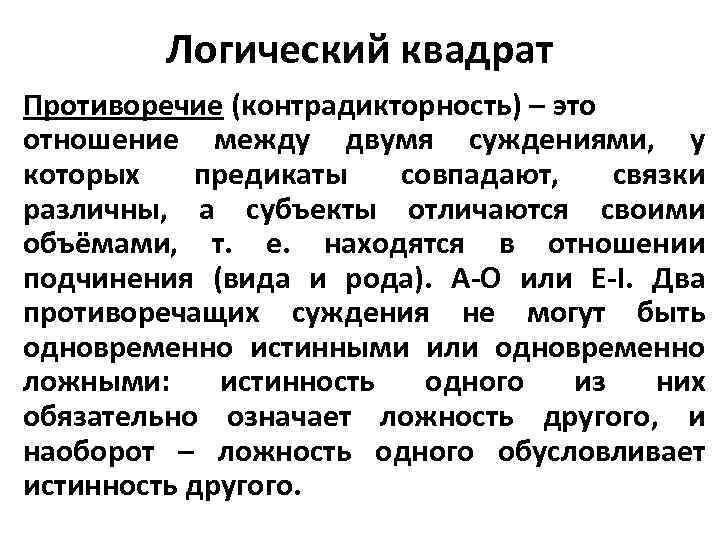 Логический квадрат

Противоречие (контрадикторность) – это отношение между двумя суждениями, у которых предикаты совпадают, связки различны, а субъекты отличаются своими объёмами, т. е. находятся в отношении подчинения (вида и рода). А-О или Е-I. Два противоречащих суждения не могут быть одновременно истинными или одновременно ложными: истинность одного из них обязательно означает ложность другого, и наоборот – ложность одного обусловливает истинность другого.